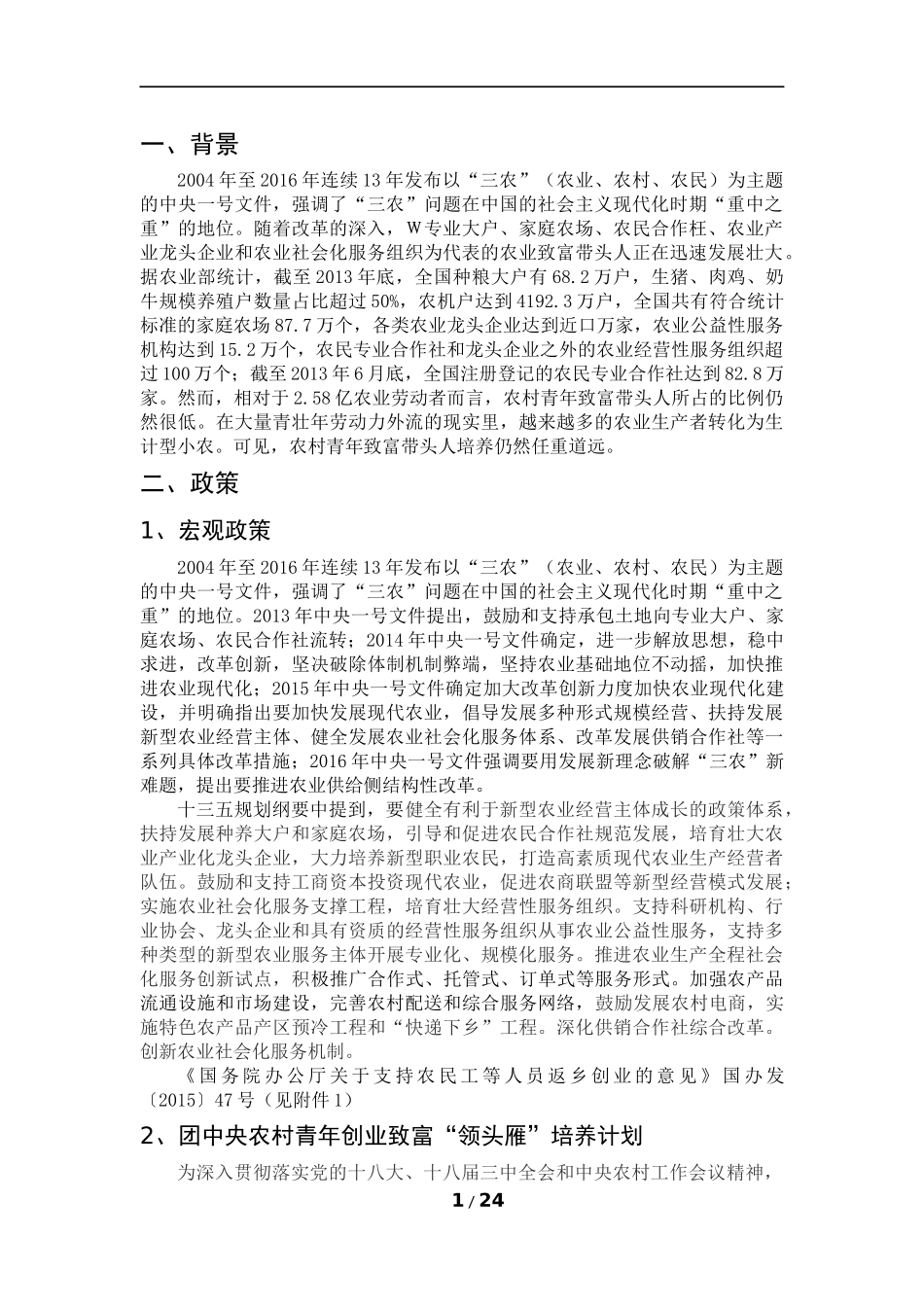 一、背景

2004年至2016年连续13年发布以“三农”（农业、农村、农民）为主题的中央一号文件，强调了“三农”问题在中国的社会主义现代化时期“重中之重”的地位。随着改革的深入，W专业大户、家庭农场、农民合作杜、农业产业龙头企业和农业社会化服务组织为代表的农业致富带头人正在迅速发展壮大。据农业部统计，截至2013年底，全国种粮大户有68.2万户，生猪、肉鸡、奶牛规模养殖户数量占比超过50%，农机户达到4192.3万户，全国共有符合统计标准的家庭农场87.7万个，各类农业龙头企业达到近口万家，农业公益性服务机构达到15.2万个，农民专业合作社和龙头企业之外的农业经营性服务组织超过100万个；截至2013年6月底，全国注册登记的农民专业合作社达到82.8万家。然而，相对于2.58亿农业劳动者而言，农村青年致富带头人所占的比例仍然很低。在大量青壮年劳动力外流的现实里，越来越多的农业生产者转化为生计型小农。可见，农村青年致富带头人培养仍然任重道远。

二、政策

1、宏观政策

2004年至2016年连续13年发布以“三农”（农业、农村、农民）为主题的中央一号文件，强调了“三农”问题在中国的社会主义现代化时期“重中之重”的地位。2013年中央一号文件提出，鼓励和支持承包土地向专业大户、家庭农场、农民合作社流转；2014年中央一号文件确定，进一步解放思想，稳中求进，改革创新，坚决破除体制机制弊端，坚持农业基础地位不动摇，加快推进农业现代化；2015年中央一号文件确定加大改革创新力度加快农业现代化建设，并明确指出要加快发展现代农业，倡导发展多种形式规模经营、扶持发展新型农业经营主体、健全发展农业社会化服务体系、改革发展供销合作社等一系列具体改革措施；2016年中央一号文件强调要用发展新理念破解“三农”新难题，提出要推进农业供给侧结构性改革。

十三五规划纲要中提到，要健全有利于新型农业经营主体成长的政策体系，扶持发展种养大户和家庭农场，引导和促进农民合作社规范发展，培育壮大农业产业化龙头企业，大力培养新型职业农民，打造高素质现代农业生产经营者队伍。鼓励和支持工商资本投资现代农业，促进农商联盟等新型经营模式发展；实施农业社会化服务支撑工程，培育壮大经营性服务组织。支持科研机构、行业协会、龙头企业和具有资质的经营性服务组织从事农业公益性服务，支持多种类型的新型农业服务主体开展专业化、规模化服务。推进农业生产全程社会化服务创新试点，积极推广合作式、托管式、订单式等服务形式。加强农产品流通设施和市场建设，完善农村配送和综合服务网络，鼓励发展农村电商，实施特色农产品产区预冷工程和“快递下乡”工程。深化供销合作社综合改革。创新农业社会化服务机制。

《国务院办公厅关于支持农民工等人员返乡创业的意见》国办发〔2015〕47号（见附件1）

2、团中央农村青年创业致富“领头雁”培养计划

为深入贯彻落实党的十八大、十八届三中全会和中央农村工作会议精神，

1 / 24